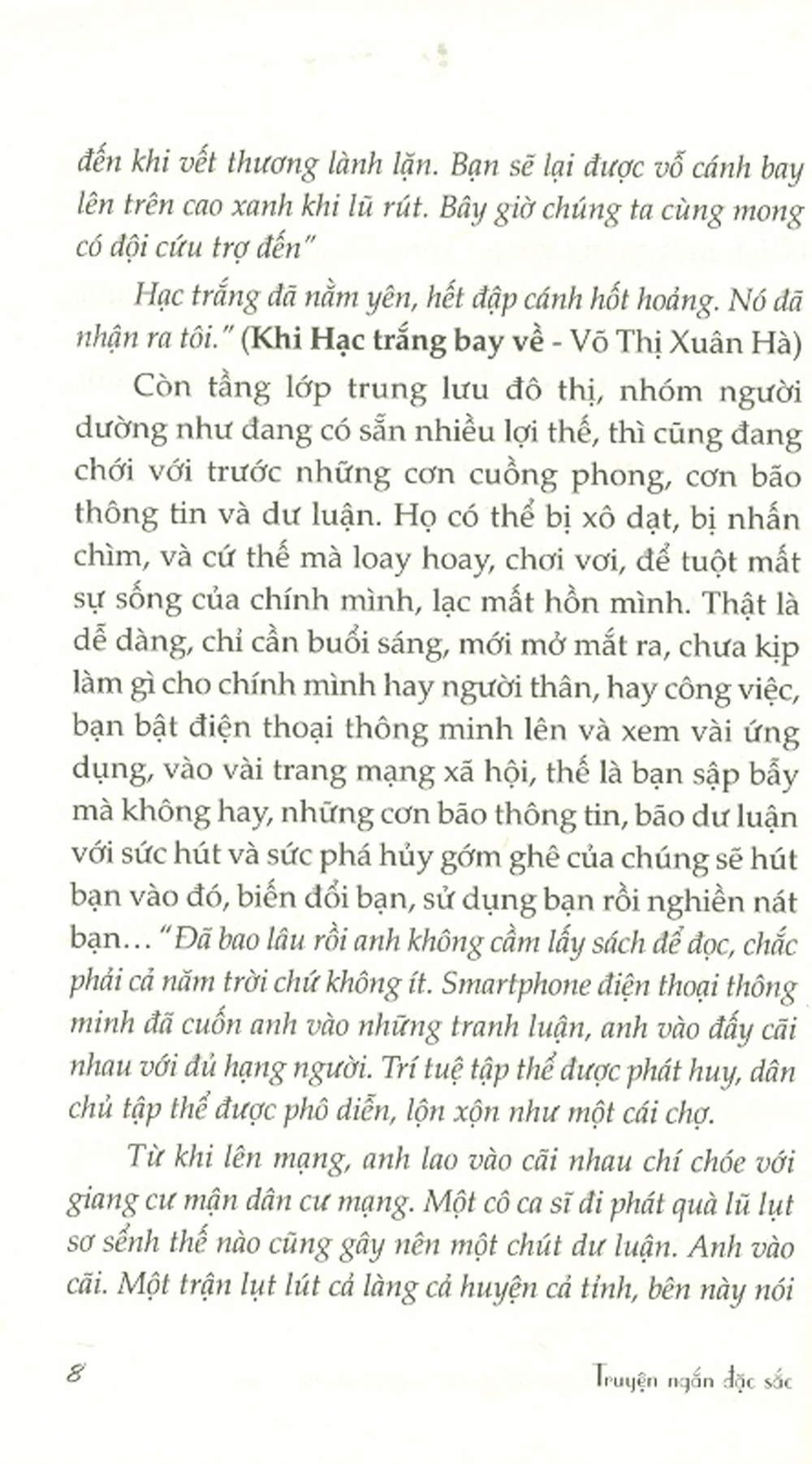 đến khi vết thương lành lặn. Bạn sẽ lại được vỗ cánh bay lên trên cao xanh khi lũ rút. Bây giờ chúng ta cùng mong có đội cứu trợ đến"

Hạc trắng đã nằm yên, hết đập cánh hốt hoảng. Nó đã nhận ra tôi." (Khi Hạc trắng bay về - Võ Thị Xuân Hà)

Còn tầng lớp trung lưu đô thị, nhóm người dường như đang có sẵn nhiều lợi thế, thì cũng đang chới với trước những cơn cuồng phong, cơn bão thông tin và dư luận. Họ có thể bị xô dạt, bị nhấn chìm, và cứ thế mà loay hoay, chơi vơi, để tuột mất sự sống của chính mình, lạc mất hồn mình. Thật là dễ dàng, chỉ cần buổi sáng, mới mở mắt ra, chưa kịp làm gì cho chính mình hay người thân, hay công việc, bạn bật điện thoại thông minh lên và xem vài ứng dụng, vào vài trang mạng xã hội, thế là bạn sập bẫy mà không hay, những cơn bão thông tin, bão dư luận với sức hút và sức phá hủy gớm ghê của chúng sẽ hút bạn vào đó, biến đổi bạn, sử dụng bạn rồi nghiền nát bạn... "Đã bao lâu rồi anh không cầm lấy sách để đọc, chắc phải cả năm trời chứ không ít. Smartphone điện thoại thông minh đã cuốn anh vào những tranh luận, anh vào đấy cãi nhau với đủ hạng người. Trí tuệ tập thể được phát huy, dân chủ tập thể được phô diễn, lộn xộn như một cái chợ.

Từ khi lên mạng, anh lao vào cãi nhau chí chóe với giang cư mận dân cư mạng. Một cô ca sĩ đi phát quà lũ lụt sơ sểnh thế nào cũng gây nên một chút dư luận. Anh vào cãi. Một trận lụt lút cả làng cả huyện cả tỉnh, bên này nói

8

Truyện ngắn đặc sắc